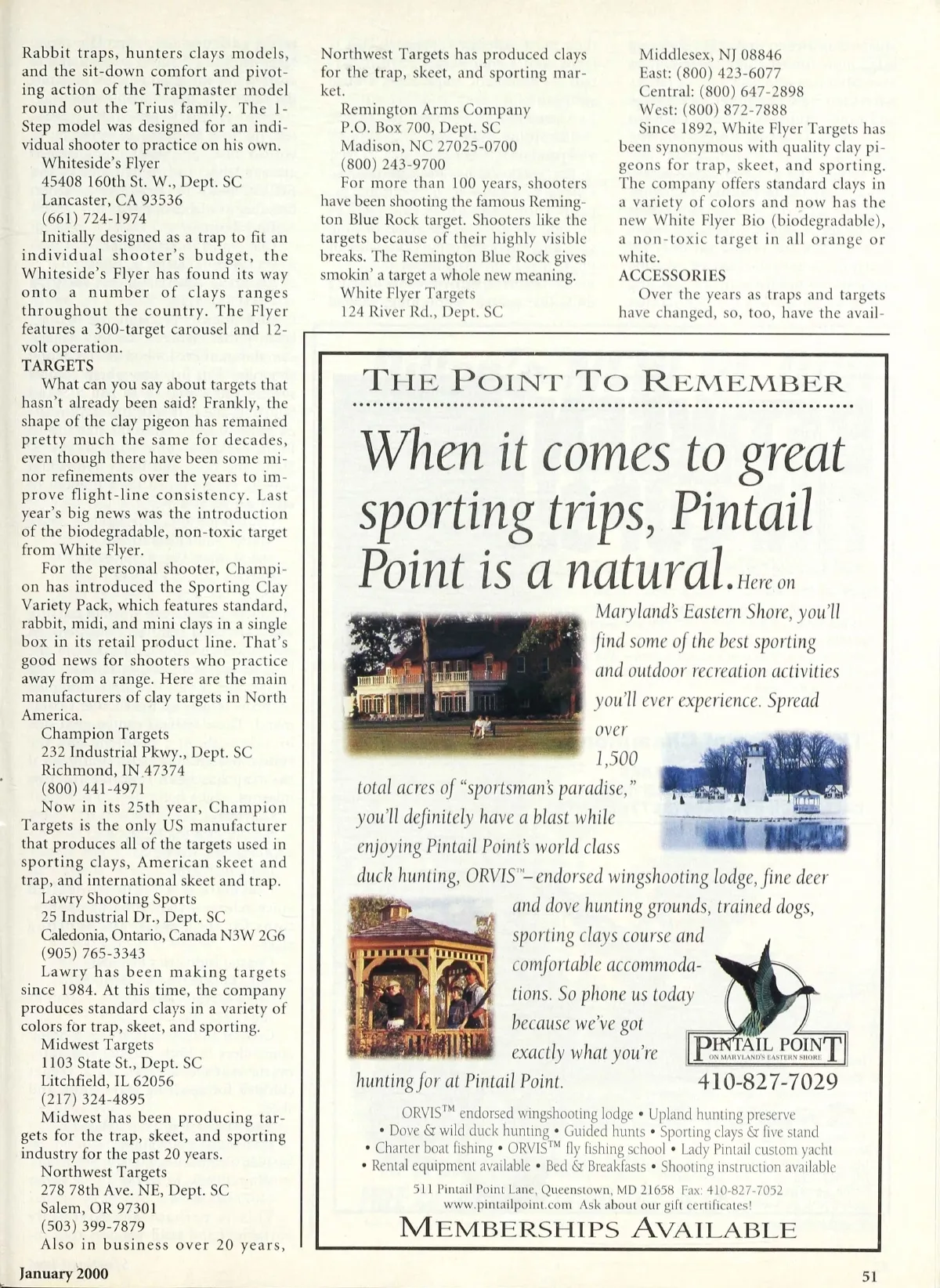 Rabbit traps, hunters clays models, and the sit-down comfort and pivoting action of the Trapmaster model round out the Trius family. The 1-Step model was designed for an individual shooter to practice on his own.

Whiteside's Flyer
45408 160th St. W., Dept. SC
Lancaster, CA 93536
(661) 724-1974

Initially designed as a trap to fit an individual shooter's budget, the Whiteside's Flyer has found its way onto a number of clays ranges throughout the country. The Flyer features a 300-target carousel and 12-volt operation.

TARGETS

What can you say about targets that hasn't already been said? Frankly, the shape of the clay pigeon has remained pretty much the same for decades, even though there have been some minor refinements over the years to improve flight-line consistency. Last year's big news was the introduction of the biodegradable, non-toxic target from White Flyer.

For the personal shooter, Champion has introduced the Sporting Clay Variety Pack, which features standard, rabbit, midi, and mini clays in a single box in its retail product line. That's good news for shooters who practice away from a range. Here are the main manufacturers of clay targets in North America.

Champion Targets
232 Industrial Pkwy., Dept. SC
Richmond, IN 47374
(800) 441-4971

Now in its 25th year, Champion Targets is the only US manufacturer that produces all of the targets used in sporting clays, American skeet and trap, and international skeet and trap.

Lawry Shooting Sports
25 Industrial Dr., Dept. SC
Caledonia, Ontario, Canada N3W 2G6
(905) 765-3343

Lawry has been making targets since 1984. At this time, the company produces standard clays in a variety of colors for trap, skeet, and sporting.

Midwest Targets
1103 State St., Dept. SC
Litchfield, IL 62056
(217) 324-4895

Midwest has been producing targets for the trap, skeet, and sporting industry for the past 20 years.

Northwest Targets
278 78th Ave. NE, Dept. SC
Salem, OR 97301
(503) 399-7879

Also in business over 20 years, Northwest Targets has produced clays for the trap, skeet, and sporting market.

Remington Arms Company
P.O. Box 700, Dept. SC
Madison, NC 27025-0700
(800) 243-9700

For more than 100 years, shooters have been shooting the famous Remington Blue Rock target. Shooters like the targets because of their highly visible breaks. The Remington Blue Rock gives smokin' a target a whole new meaning.

White Flyer Targets
124 River Rd., Dept. SC
Middlesex, NJ 08846
East: (800) 423-6077
Central: (800) 647-2898
West: (800) 872-7888

Since 1892, White Flyer Targets has been synonymous with quality clay pigeons for trap, skeet, and sporting. The company offers standard clays in a variety of colors and now has the new White Flyer Bio (biodegradable), a non-toxic target in all orange or white.

ACCESSORIES

Over the years as traps and targets have changed, so, too, have the avail-

THE POINT TO REMEMBER

When it comes to great sporting trips, Pintail Point is a natural. Here on Maryland's Eastern Shore, you'll find some of the best sporting and outdoor recreation activities you'll ever experience. Spread over 1,500 total acres of "sportsman's paradise," you'll definitely have a blast while enjoying Pintail Point's world class duck hunting, ORVIS™–endorsed wingshooting lodge, fine deer and dove hunting grounds, trained dogs, sporting clays course and comfortable accommodations. So phone us today because we've got exactly what you're hunting for at Pintail Point.

PINTAIL POINT
ON MARYLAND'S EASTERN SHORE
410-827-7029

ORVIS™ endorsed wingshooting lodge • Upland hunting preserve • Dove & wild duck hunting • Guided hunts • Sporting clays & five stand • Charter boat fishing • ORVIS™ fly fishing school • Lady Pintail custom yacht • Rental equipment available • Bed & Breakfasts • Shooting instruction available

511 Pintail Point Lane, Queenstown, MD 21658 Fax: 410-827-7052
www.pintailpoint.com Ask about our gift certificates!

MEMBERSHIPS AVAILABLE

January 2000

51